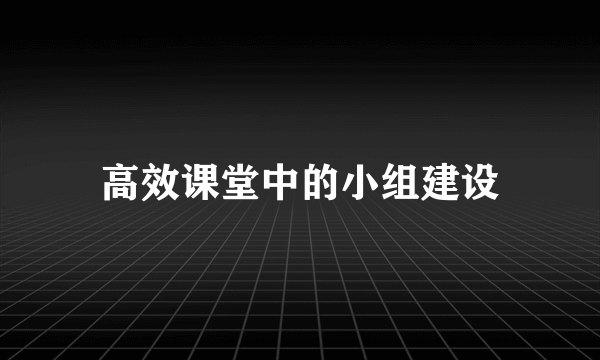 高效课堂中的小组建设